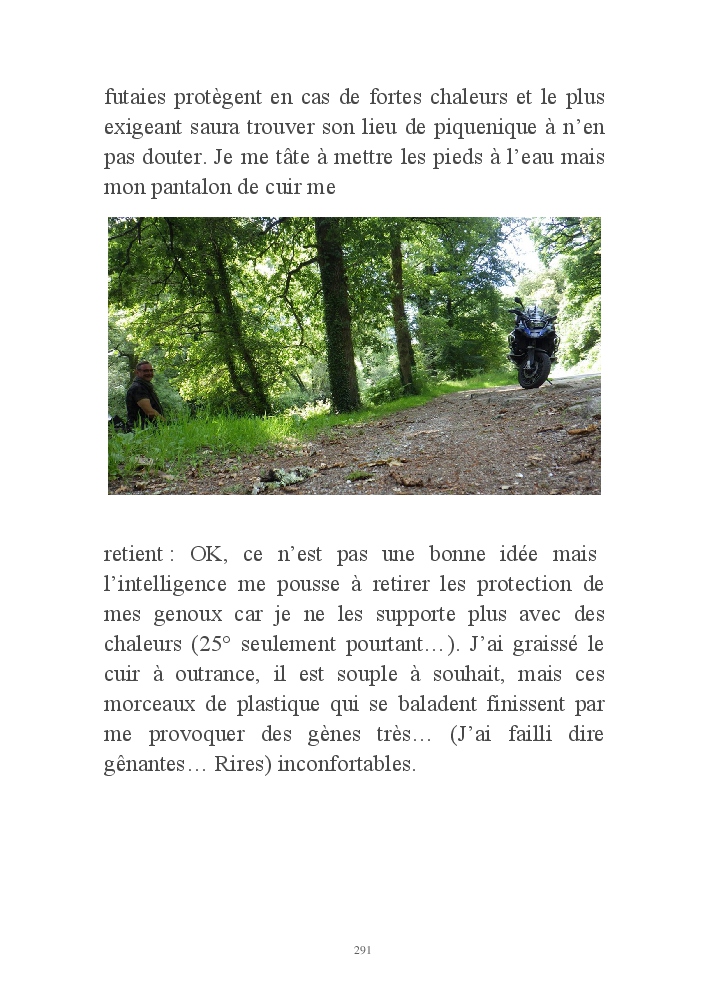 futaies protègent en cas de fortes chaleurs et le plus exigeant saura trouver son lieu de piquenique à n'en pas douter. Je me tâte à mettre les pieds à l'eau mais mon pantalon de cuir me

retient : OK, ce n'est pas une bonne idée mais l'intelligence me pousse à retirer les protection de mes genoux car je ne les supporte plus avec des chaleurs (25° seulement pourtant…). J'ai graissé le cuir à outrance, il est souple à souhait, mais ces morceaux de plastique qui se baladent finissent par me provoquer des gènes très… (J'ai failli dire gênantes… Rires) inconfortables.

291